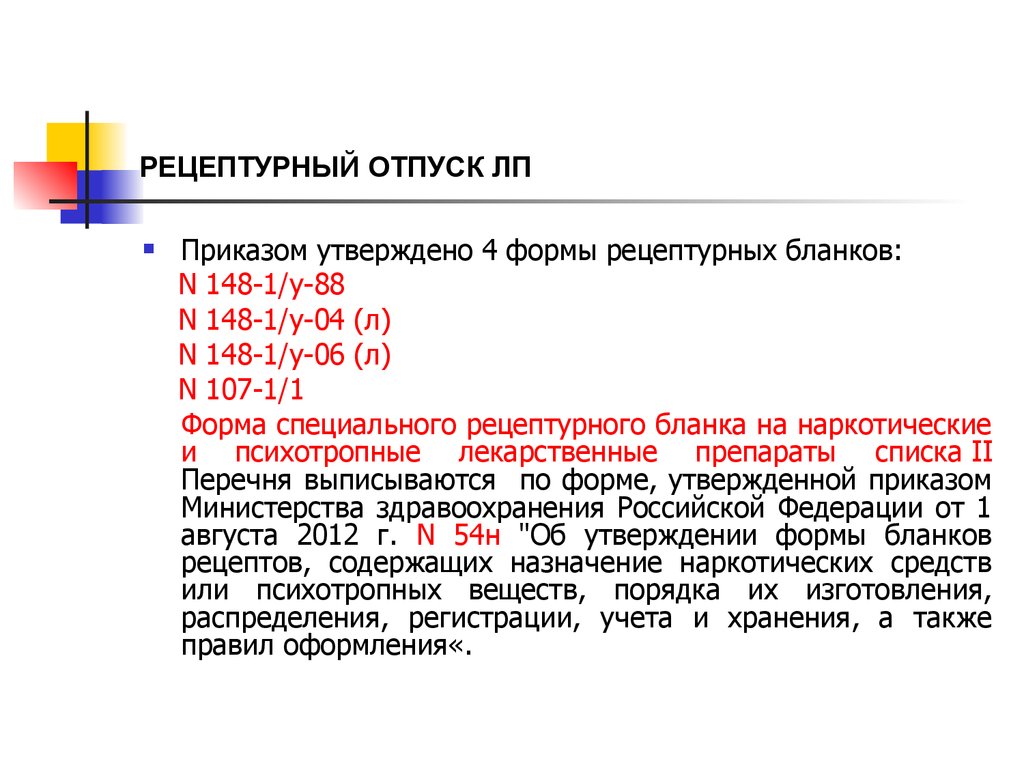 РЕЦЕПТУРНЫЙ ОТПУСК ЛП

Приказом утверждено 4 формы рецептурных бланков:
N 148-1/у-88
N 148-1/у-04 (л)
N 148-1/у-06 (л)
N 107-1/1

Форма специального рецептурного бланка на наркотические и психотропные лекарственные препараты списка II Перечня выписываются по форме, утвержденной приказом Министерства здравоохранения Российской Федерации от 1 августа 2012 г. N 54н "Об утверждении формы бланков рецептов, содержащих назначение наркотических средств или психотропных веществ, порядка их изготовления, распределения, регистрации, учета и хранения, а также правил оформления«.